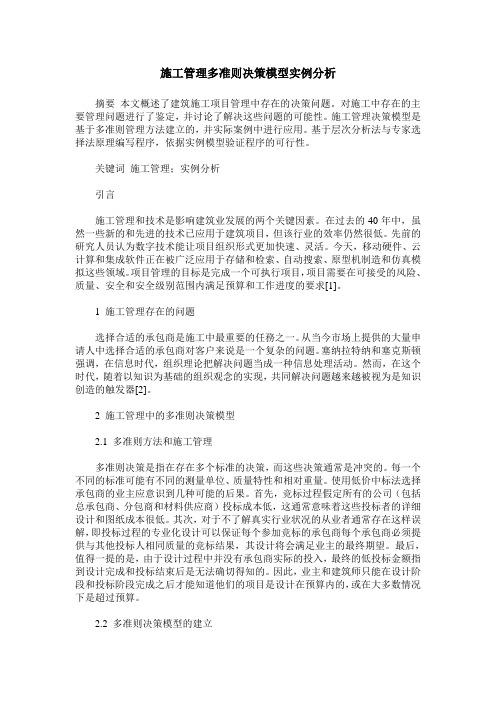 施工管理多准则决策模型实例分析

摘要 本文概述了建筑施工项目管理中存在的决策问题。对施工中存在的主要管理问题进行了鉴定，并讨论了解决这些问题的可能性。施工管理决策模型是基于多准则管理方法建立的，并实际案例中进行应用。基于层次分析法与专家选择法原理编写程序，依据实例模型验证程序的可行性。

关键词 施工管理；实例分析

引言

施工管理和技术是影响建筑业发展的两个关键因素。在过去的 40 年中，虽然一些新的和先进的技术已应用于建筑项目，但该行业的效率仍然很低。先前的研究人员认为数字技术能让项目组织形式更加快速、灵活。今天，移动硬件、云计算和集成软件正在被广泛应用于存储和检索、自动搜索、原型机制造和仿真模拟这些领域。项目管理的目标是完成一个可执行项目，项目需要在可接受的风险、质量、安全和安全级别范围内满足预算和工作进度的要求[1]。

1 施工管理存在的问题

选择合适的承包商是施工中最重要的任务之一。从当今市场上提供的大量申请人中选择合适的承包商对客户来说是一个复杂的问题。塞纳拉特纳和塞克斯顿强调，在信息时代，组织理论把解决问题当成一种信息处理活动。然而，在这个时代，随着以知识为基础的组织观念的实现，共同解决问题越来越被视为是知识创造的触发器[2]。

2 施工管理中的多准则决策模型

2.1 多准则方法和施工管理

多准则决策是指在存在多个标准的决策，而这些决策通常是冲突的。每一个不同的标准可能有不同的测量单位、质量特性和相对重量。使用低价中标法选择承包商的业主应意识到几种可能的后果。首先，竞标过程假定所有的公司（包括总承包商、分包商和材料供应商）投标成本低，这通常意味着这些投标者的详细设计和图纸成本很低。其次，对于不了解真实行业状况的从业者通常存在这样误解，即投标过程的专业化设计可以保证每个参加竞标的承包商每个承包商必须提供与其他投标人相同质量的竞标结果，其设计将会满足业主的最终期望。最后，值得一提的是，由于设计过程中并没有承包商实际的投入，最终的低投标金额指到设计完成和投标结束后是无法确切得知的。因此，业主和建筑师只能在设计阶段和投标阶段完成之后才能知道他们的项目是设计在预算内的，或在大多数情况下是超过预算。

2.2 多准则决策模型的建立